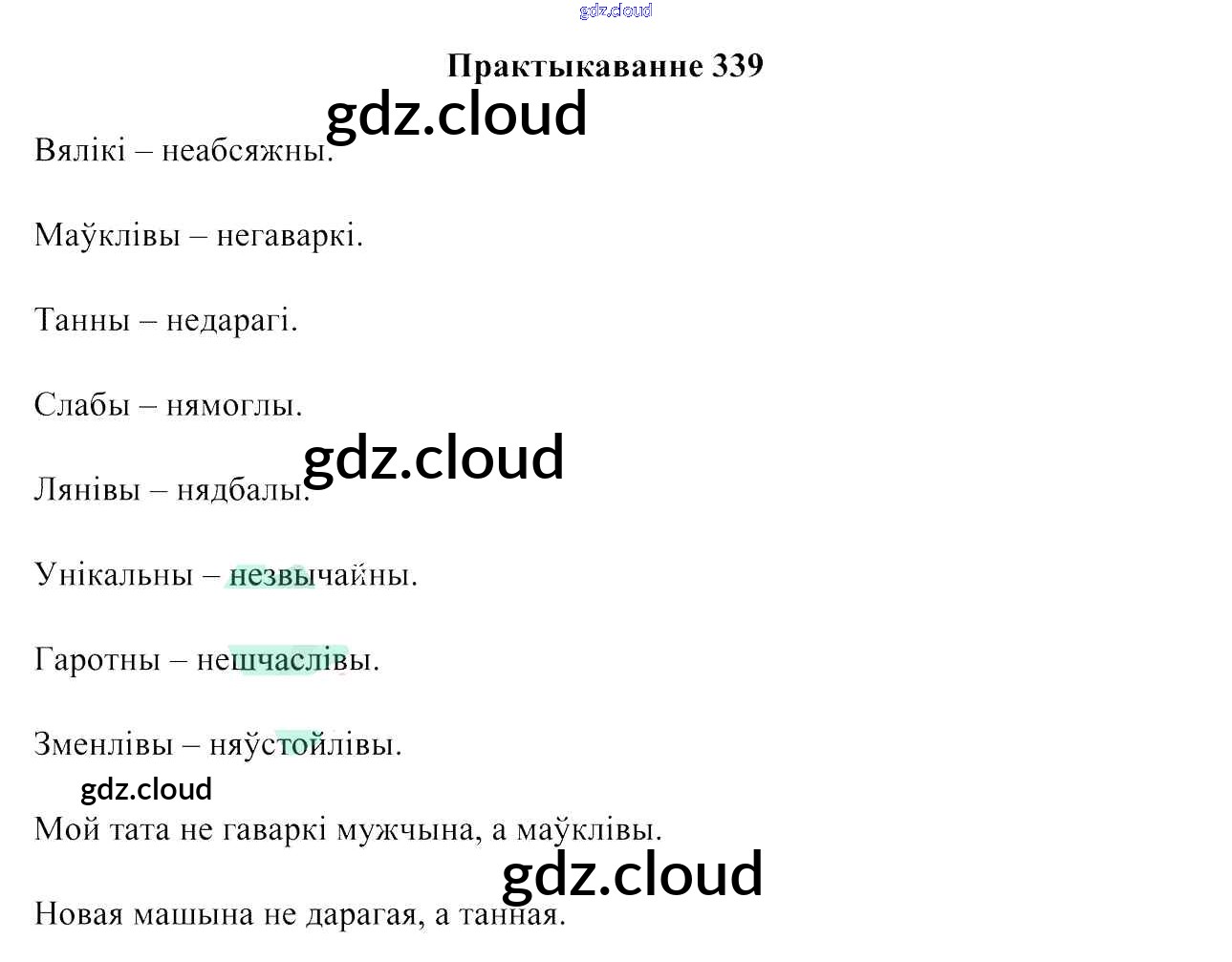 Практыкаванне 339

Вялікі – неабсяжны.

Маўклівы – негаваркі.

Танны – недарагі.

Слабы – нямоглы.

Лянівы – нядбалы.

Унікальны – незвычайны.

Гаротны – нешчаслівы.

Зменлівы – няўстойлівы.

Мой тата не гаваркі мужчына, а маўклівы.

Новая машына не дарагая, а танная.

gdz.cloud